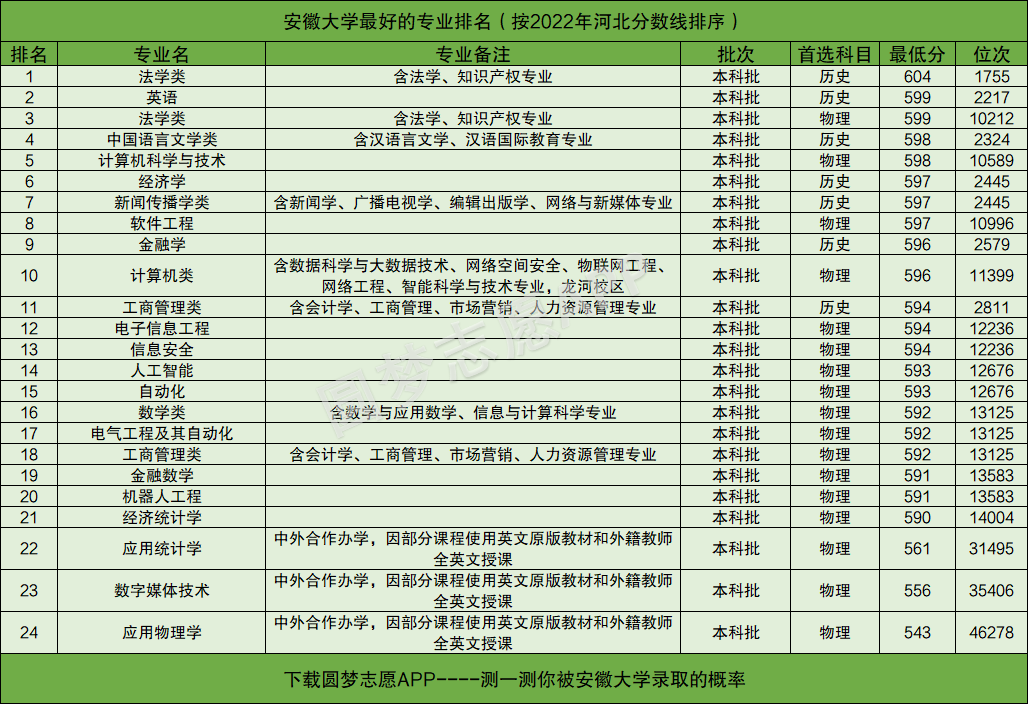 安徽大学最好的专业排名（按2022年河北分数线排序）

| 排名 | 专业名 | 专业备注 | 批次 | 首选科目 | 最低分 | 位次 |
|---|---|---|---|---|---|---|
| 1 | 法学类 | 含法学、知识产权专业 | 本科批 | 历史 | 604 | 1755 |
| 2 | 英语 | | 本科批 | 历史 | 599 | 2217 |
| 3 | 法学类 | 含法学、知识产权专业 | 本科批 | 物理 | 599 | 10212 |
| 4 | 中国语言文学类 | 含汉语言文学、汉语国际教育专业 | 本科批 | 历史 | 598 | 2324 |
| 5 | 计算机科学与技术 | | 本科批 | 物理 | 598 | 10589 |
| 6 | 经济学 | | 本科批 | 历史 | 597 | 2445 |
| 7 | 新闻传播学类 | 含新闻学、广播电视学、编辑出版学、网络与新媒体专业 | 本科批 | 历史 | 597 | 2445 |
| 8 | 软件工程 | | 本科批 | 物理 | 597 | 10996 |
| 9 | 金融学 | | 本科批 | 历史 | 596 | 2579 |
| 10 | 计算机类 | 含数据科学与大数据技术、网络空间安全、物联网工程、网络工程、智能科学与技术专业，龙河校区 | 本科批 | 物理 | 596 | 11399 |
| 11 | 工商管理类 | 含会计学、工商管理、市场营销、人力资源管理专业 | 本科批 | 历史 | 594 | 2811 |
| 12 | 电子信息工程 | | 本科批 | 物理 | 594 | 12236 |
| 13 | 信息安全 | | 本科批 | 物理 | 594 | 12236 |
| 14 | 人工智能 | | 本科批 | 物理 | 593 | 12676 |
| 15 | 自动化 | | 本科批 | 物理 | 593 | 12676 |
| 16 | 数学类 | 含数学与应用数学、信息与计算科学专业 | 本科批 | 物理 | 592 | 13125 |
| 17 | 电气工程及其自动化 | | 本科批 | 物理 | 592 | 13125 |
| 18 | 工商管理类 | 含会计学、工商管理、市场营销、人力资源管理专业 | 本科批 | 物理 | 592 | 13125 |
| 19 | 金融数学 | | 本科批 | 物理 | 591 | 13583 |
| 20 | 机器人工程 | | 本科批 | 物理 | 591 | 13583 |
| 21 | 经济统计学 | | 本科批 | 物理 | 590 | 14004 |
| 22 | 应用统计学 | 中外合作办学，因部分课程使用英文原版教材和外籍教师全英文授课 | 本科批 | 物理 | 561 | 31495 |
| 23 | 数字媒体技术 | 中外合作办学，因部分课程使用英文原版教材和外籍教师全英文授课 | 本科批 | 物理 | 556 | 35406 |
| 24 | 应用物理学 | 中外合作办学，因部分课程使用英文原版教材和外籍教师全英文授课 | 本科批 | 物理 | 543 | 46278 |

圆梦志愿

下载圆梦志愿APP----测一测你被安徽大学录取的概率